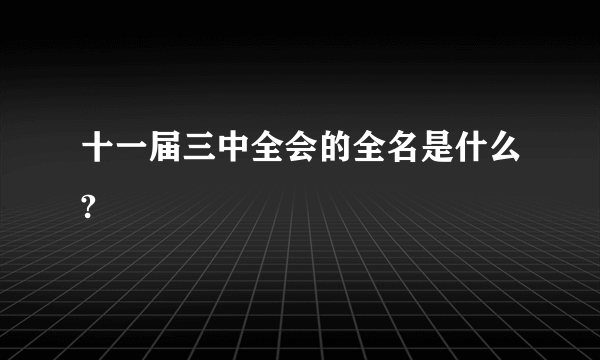 十一届三中全会的全名是什么?